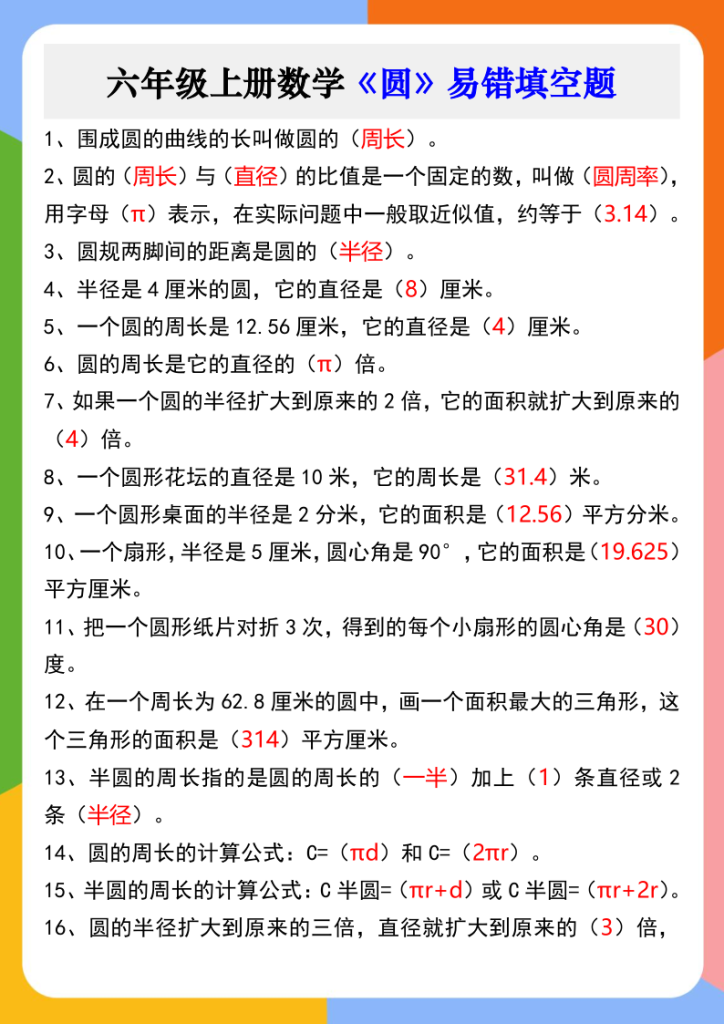 六年级上册数学《圆》易错填空题

1、围成圆的曲线的长叫做圆的（周长）。

2、圆的（周长）与（直径）的比值是一个固定的数，叫做（圆周率），用字母（π）表示，在实际问题中一般取近似值，约等于（3.14）。

3、圆规两脚间的距离是圆的（半径）。

4、半径是 4 厘米的圆，它的直径是（8）厘米。

5、一个圆的周长是 12.56 厘米，它的直径是（4）厘米。

6、圆的周长是它的直径的（π）倍。

7、如果一个圆的半径扩大到原来的 2 倍，它的面积就扩大到原来的（4）倍。

8、一个圆形花坛的直径是 10 米，它的周长是（31.4）米。

9、一个圆形桌面的半径是 2 分米，它的面积是（12.56）平方分米。

10、一个扇形，半径是 5 厘米，圆心角是 90°，它的面积是（19.625）平方厘米。

11、把一个圆形纸片对折 3 次，得到的每个小扇形的圆心角是（30）度。

12、在一个周长为 62.8 厘米的圆中，画一个面积最大的三角形，这个三角形的面积是（314）平方厘米。

13、半圆的周长指的是圆的周长的（一半）加上（1）条直径或 2 条（半径）。

14、圆的周长的计算公式：C=（πd）和 C=（2πr）。

15、半圆的周长的计算公式：C 半圆=（πr+d）或 C 半圆=（πr+2r）。

16、圆的半径扩大到原来的三倍，直径就扩大到原来的（3）倍，